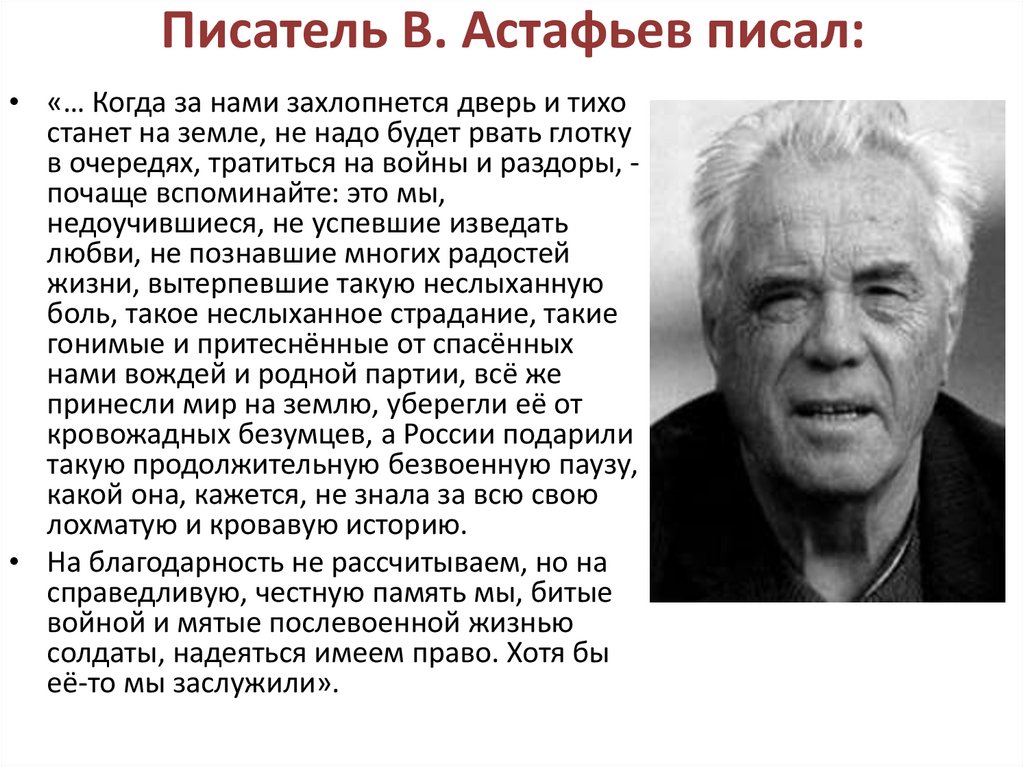 Писатель В. Астафьев писал:

• «… Когда за нами захлопнется дверь и тихо станет на земле, не надо будет рвать глотку в очередях, тратиться на войны и раздоры, - почаще вспоминайте: это мы, недоучившиеся, не успевшие изведать любви, не познавшие многих радостей жизни, вытерпевшие такую неслыханную боль, такое неслыханное страдание, такие гонимые и притеснённые от спасённых нами вождей и родной партии, всё же принесли мир на землю, уберегли её от кровожадных безумцев, а России подарили такую продолжительную безвоенную паузу, какой она, кажется, не знала за всю свою лохматую и кровавую историю.

• На благодарность не рассчитываем, но на справедливую, честную память мы, битые войной и мятые послевоенной жизнью солдаты, надеяться имеем право. Хотя бы её-то мы заслужили».